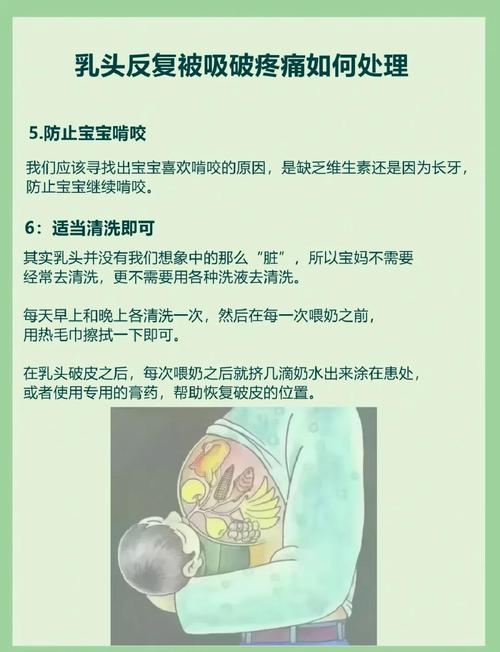 乳头反复被吸破疼痛如何处理

5.防止宝宝啃咬

我们应该寻找出宝宝喜欢啃咬的原因，是缺乏维生素还是因为长牙，防止宝宝继续啃咬。

6：适当清洗即可

其实乳头并没有我们想象中的那么“脏”，所以宝妈不需要经常去清洗，更不需要用各种洗液去清洗。

每天早上和晚上各清洗一次，然后在每一次喂奶之前，用热毛巾擦拭一下即可。

在乳头破皮之后，每次喂奶之后就挤几滴奶水出来涂在患处，或者使用专用的膏药，帮助恢复破皮的位置。